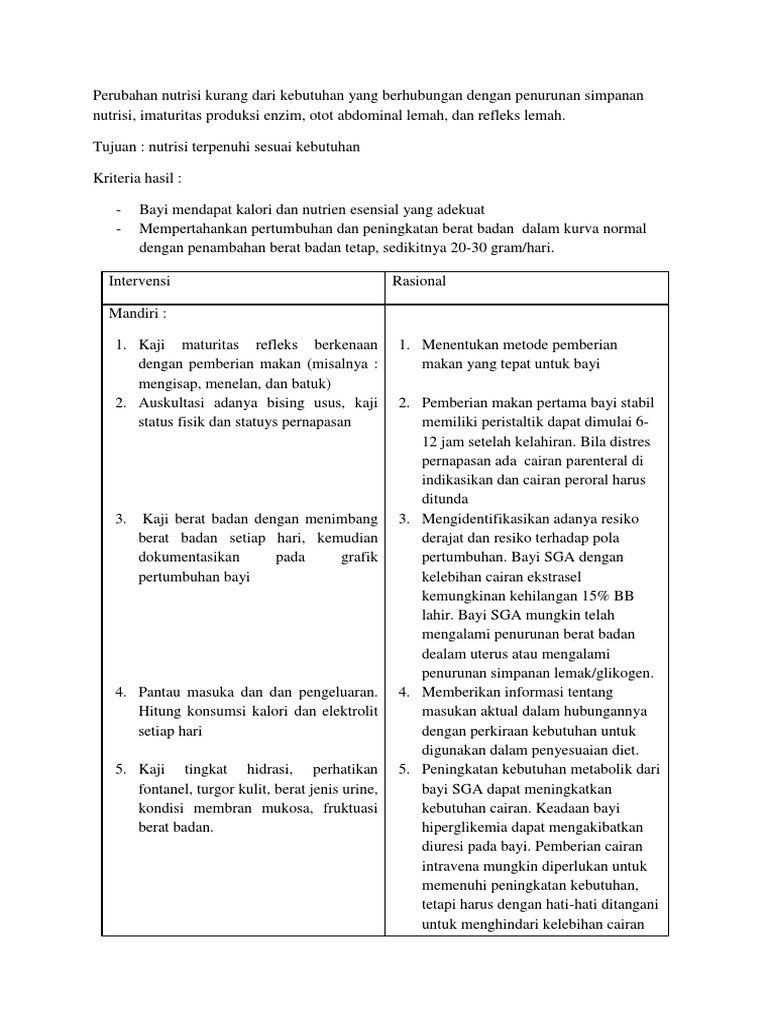 Perubahan nutrisi kurang dari kebutuhan yang berhubungan dengan penurunan simpanan nutrisi, imaturitas produksi enzim, otot abdominal lemah, dan refleks lemah.

Tujuan : nutrisi terpenuhi sesuai kebutuhan

Kriteria hasil :

- Bayi mendapat kalori dan nutrien esensial yang adekuat
- Mempertahankan pertumbuhan dan peningkatan berat badan dalam kurva normal dengan penambahan berat badan tetap, sedikitnya 20-30 gram/hari.

| Intervensi | Rasional |
|---|---|
| Mandiri : | |
| 1. Kaji maturitas refleks berkenaan dengan pemberian makan (misalnya : mengisap, menelan, dan batuk) | 1. Menentukan metode pemberian makan yang tepat untuk bayi |
| 2. Auskultasi adanya bising usus, kaji status fisik dan statuys pernapasan | 2. Pemberian makan pertama bayi stabil memiliki peristaltik dapat dimulai 6-12 jam setelah kelahiran. Bila distres pernapasan ada cairan parenteral di indikasikan dan cairan peroral harus ditunda |
| 3. Kaji berat badan dengan menimbang berat badan setiap hari, kemudian dokumentasikan pada grafik pertumbuhan bayi | 3. Mengidentifikasikan adanya resiko derajat dan resiko terhadap pola pertumbuhan. Bayi SGA dengan kelebihan cairan ekstrasel kemungkinan kehilangan 15% BB lahir. Bayi SGA mungkin telah mengalami penurunan berat badan dealam uterus atau mengalami penurunan simpanan lemak/glikogen. |
| 4. Pantau masuka dan dan pengeluaran. Hitung konsumsi kalori dan elektrolit setiap hari | 4. Memberikan informasi tentang masukan aktual dalam hubungannya dengan perkiraan kebutuhan untuk digunakan dalam penyesuaian diet. |
| 5. Kaji tingkat hidrasi, perhatikan fontanel, turgor kulit, berat jenis urine, kondisi membran mukosa, fruktuasi berat badan. | 5. Peningkatan kebutuhan metabolik dari bayi SGA dapat meningkatkan kebutuhan cairan. Keadaan bayi hiperglikemia dapat mengakibatkan diuresi pada bayi. Pemberian cairan intravena mungkin diperlukan untuk memenuhi peningkatan kebutuhan, tetapi harus dengan hati-hati ditangani untuk menghindari kelebihan cairan |